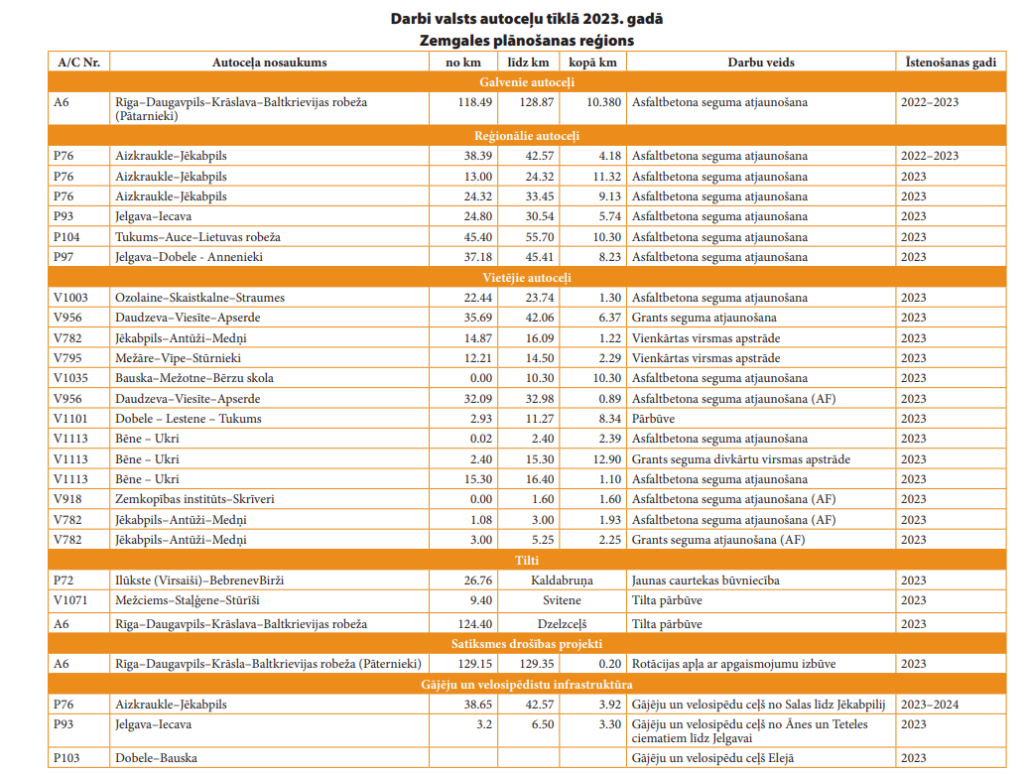 Darbi valsts autoceļu tīklā 2023. gadā
Zemgales plānošanas reģions

| A/C Nr. | Autoceļa nosaukums | no km | līdz km | kopā km | Darbu veids | Īstenošanas gadi |
|---|---|---|---|---|---|---|
| Galvenie autoceļi | | | | | | |
| A6 | Rīga–Daugavpils–Krāslava–Baltkrievijas robeža (Pātarnieki) | 118.49 | 128.87 | 10.380 | Asfaltbetona seguma atjaunošana | 2022–2023 |
| Reģionālie autoceļi | | | | | | |
| P76 | Aizkraukle–Jēkabpils | 38.39 | 42.57 | 4.18 | Asfaltbetona seguma atjaunošana | 2022–2023 |
| P76 | Aizkraukle–Jēkabpils | 13.00 | 24.32 | 11.32 | Asfaltbetona seguma atjaunošana | 2023 |
| P76 | Aizkraukle–Jēkabpils | 24.32 | 33.45 | 9.13 | Asfaltbetona seguma atjaunošana | 2023 |
| P93 | Jelgava–Iecava | 24.80 | 30.54 | 5.74 | Asfaltbetona seguma atjaunošana | 2023 |
| P104 | Tukums–Auce–Lietuvas robeža | 45.40 | 55.70 | 10.30 | Asfaltbetona seguma atjaunošana | 2023 |
| P97 | Jelgava–Dobele - Annenieki | 37.18 | 45.41 | 8.23 | Asfaltbetona seguma atjaunošana | 2023 |
| Vietējie autoceļi | | | | | | |
| V1003 | Ozolaine–Skaistkalne–Straumes | 22.44 | 23.74 | 1.30 | Asfaltbetona seguma atjaunošana | 2023 |
| V956 | Daudzeva–Viesīte–Apserde | 35.69 | 42.06 | 6.37 | Grants seguma atjaunošana | 2023 |
| V782 | Jēkabpils–Antūži–Medņi | 14.87 | 16.09 | 1.22 | Vienkārtas virsmas apstrāde | 2023 |
| V795 | Mežāre–Vīpe–Stūrnieki | 12.21 | 14.50 | 2.29 | Vienkārtas virsmas apstrāde | 2023 |
| V1035 | Bauska–Mežotne–Bērzu skola | 0.00 | 10.30 | 10.30 | Asfaltbetona seguma atjaunošana | 2023 |
| V956 | Daudzeva–Viesīte–Apserde | 32.09 | 32.98 | 0.89 | Asfaltbetona seguma atjaunošana (AF) | 2023 |
| V1101 | Dobele – Lestene – Tukums | 2.93 | 11.27 | 8.34 | Pārbūve | 2023 |
| V1113 | Bēne – Ukri | 0.02 | 2.40 | 2.39 | Asfaltbetona seguma atjaunošana | 2023 |
| V1113 | Bēne – Ukri | 2.40 | 15.30 | 12.90 | Grants seguma divkārtu virsmas apstrāde | 2023 |
| V1113 | Bēne – Ukri | 15.30 | 16.40 | 1.10 | Asfaltbetona seguma atjaunošana | 2023 |
| V918 | Zemkopības institūts–Skrīveri | 0.00 | 1.60 | 1.60 | Asfaltbetona seguma atjaunošana (AF) | 2023 |
| V782 | Jēkabpils–Antūži–Medņi | 1.08 | 3.00 | 1.93 | Asfaltbetona seguma atjaunošana (AF) | 2023 |
| V782 | Jēkabpils–Antūži–Medņi | 3.00 | 5.25 | 2.25 | Grants seguma atjaunošana (AF) | 2023 |
| Tilti | | | | | | |
| P72 | Ilūkste (Virsaiši)–BebrenevBirži | 26.76 | Kaldabruņa | | Jaunas caurtekas būvniecība | 2023 |
| V1071 | Mežciems–Staļģene–Stūrīši | 9.40 | Svitene | | Tilta pārbūve | 2023 |
| A6 | Rīga–Daugavpils–Krāslava–Baltkrievijas robeža | 124.40 | Dzelzceļš | | Tilta pārbūve | 2023 |
| Satiksmes drošības projekti | | | | | | |
| A6 | Rīga–Daugavpils–Krāsla–Baltkrievijas robeža (Pāternieki) | 129.15 | 129.35 | 0.20 | Rotācijas apļa ar apgaismojumu izbūve | 2023 |
| Gājēju un velosipēdistu infrastruktūra | | | | | | |
| P76 | Aizkraukle–Jēkabpils | 38.65 | 42.57 | 3.92 | Gājēju un velosipēdu ceļš no Salas līdz Jēkabpilij | 2023–2024 |
| P93 | Jelgava–Iecava | 3.2 | 6.50 | 3.30 | Gājēju un velosipēdu ceļš no Ānes un Teteles ciematiem līdz Jelgavai | 2023 |
| P103 | Dobele–Bauska | | | | Gājēju un velosipēdu ceļš Elejā | 2023 |